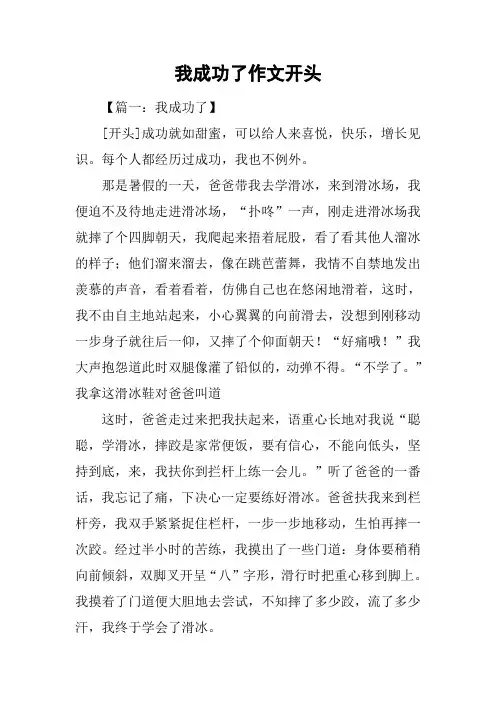 我成功了作文开头

【篇一：我成功了】

[开头]成功就如甜蜜，可以给人来喜悦，快乐，增长见识。每个人都经历过成功，我也不例外。

那是暑假的一天，爸爸带我去学滑冰，来到滑冰场，我便迫不及待地走进滑冰场，“扑咚”一声，刚走进滑冰场我就摔了个四脚朝天，我爬起来捂着屁股，看了看其他人溜冰的样子；他们溜来溜去，像在跳芭蕾舞，我情不自禁地发出羡慕的声音，看着看着，仿佛自己也在悠闲地滑着，这时，我不由自主地站起来，小心翼翼的向前滑去，没想到刚移动一步身子就往后一仰，又摔了个仰面朝天！“好痛哦！”我大声抱怨道此时双腿像灌了铅似的，动弹不得。“不学了。”我拿这滑冰鞋对爸爸叫道

这时，爸爸走过来把我扶起来，语重心长地对我说“聪聪，学滑冰，摔跤是家常便饭，要有信心，不能向低头，坚持到底，来，我扶你到栏杆上练一会儿。”听了爸爸的一番话，我忘记了痛，下决心一定要练好滑冰。爸爸扶我来到栏杆旁，我双手紧紧捉住栏杆，一步一步地移动，生怕再摔一次跤。经过半小时的苦练，我摸出了一些门道：身体要稍稍向前倾斜，双脚叉开呈“八”字形，滑行时把重心移到脚上。我摸着了门道便大胆地去尝试，不知摔了多少跤，流了多少汗，我终于学会了滑冰。